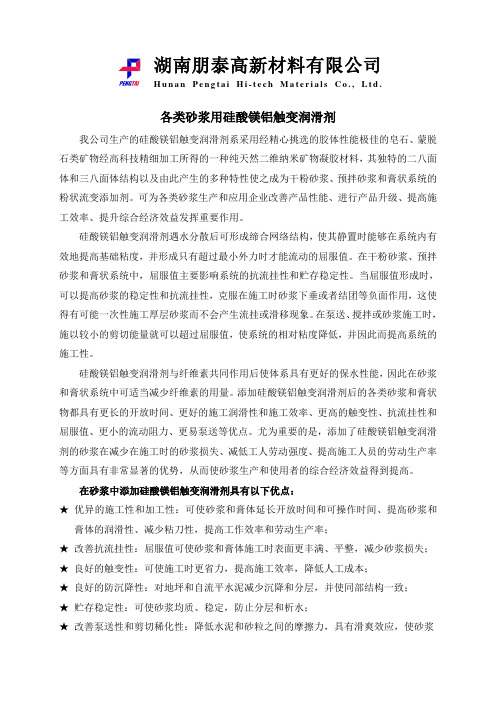 PENGTAI

湖南朋泰高新材料有限公司
Hunan Pengtai Hi-tech Materials Co., Ltd.

各类砂浆用硅酸镁铝触变润滑剂

我公司生产的硅酸镁铝触变润滑剂系采用经精心挑选的胶体性能极佳的皂石、蒙脱石类矿物经高科技精细加工所得的一种纯天然二维纳米矿物凝胶材料，其独特的二八面体和三八面体结构以及由此产生的多种特性使之成为干粉砂浆、预拌砂浆和膏状系统的粉状流变添加剂。可为各类砂浆生产和应用企业改善产品性能、进行产品升级、提高施工效率、提升综合经济效益发挥重要作用。

硅酸镁铝触变润滑剂遇水分散后可形成缔合网络结构，使其静置时能够在系统内有效地提高基础粘度，并形成只有超过最小外力时才能流动的屈服值。在干粉砂浆、预拌砂浆和膏状系统中，屈服值主要影响系统的抗流挂性和贮存稳定性。当屈服值形成时，可以提高砂浆的稳定性和抗流挂性，克服在施工时砂浆下垂或者结团等负面作用，这使得有可能一次性施工厚层砂浆而不会产生流挂或滑移现象。在泵送、搅拌或砂浆施工时，施以较小的剪切能量就可以超过屈服值，使系统的相对粘度降低，并因此而提高系统的施工性。

硅酸镁铝触变润滑剂与纤维素共同作用后使体系具有更好的保水性能，因此在砂浆和膏状系统中可适当减少纤维素的用量。添加硅酸镁铝触变润滑剂后的各类砂浆和膏状物都具有更长的开放时间、更好的施工润滑性和施工效率、更高的触变性、抗流挂性和屈服值、更小的流动阻力、更易泵送等优点。尤为重要的是，添加了硅酸镁铝触变润滑剂的砂浆在减少在施工时的砂浆损失、减低工人劳动强度、提高施工人员的劳动生产率等方面具有非常显著的优势，从而使砂浆生产和使用者的综合经济效益得到提高。

在砂浆中添加硅酸镁铝触变润滑剂具有以下优点：

★ 优异的施工性和加工性：可使砂浆和膏体延长开放时间和可操作时间、提高砂浆和膏体的润滑性、减少粘刀性，提高工作效率和劳动生产率；
★ 改善抗流挂性：屈服值可使砂浆和膏体施工时表面更丰满、平整，减少砂浆损失；
★ 良好的触变性：可使施工时更省力，提高施工效率，降低人工成本；
★ 良好的防沉降性：对地坪和自流平水泥减少沉降和分层，并使同部结构一致；
★ 贮存稳定性：可使砂浆均质、稳定，防止分层和析水；
★ 改善泵送性和剪切稀化性：降低水泥和砂粒之间的摩擦力，具有滑爽效应，使砂浆